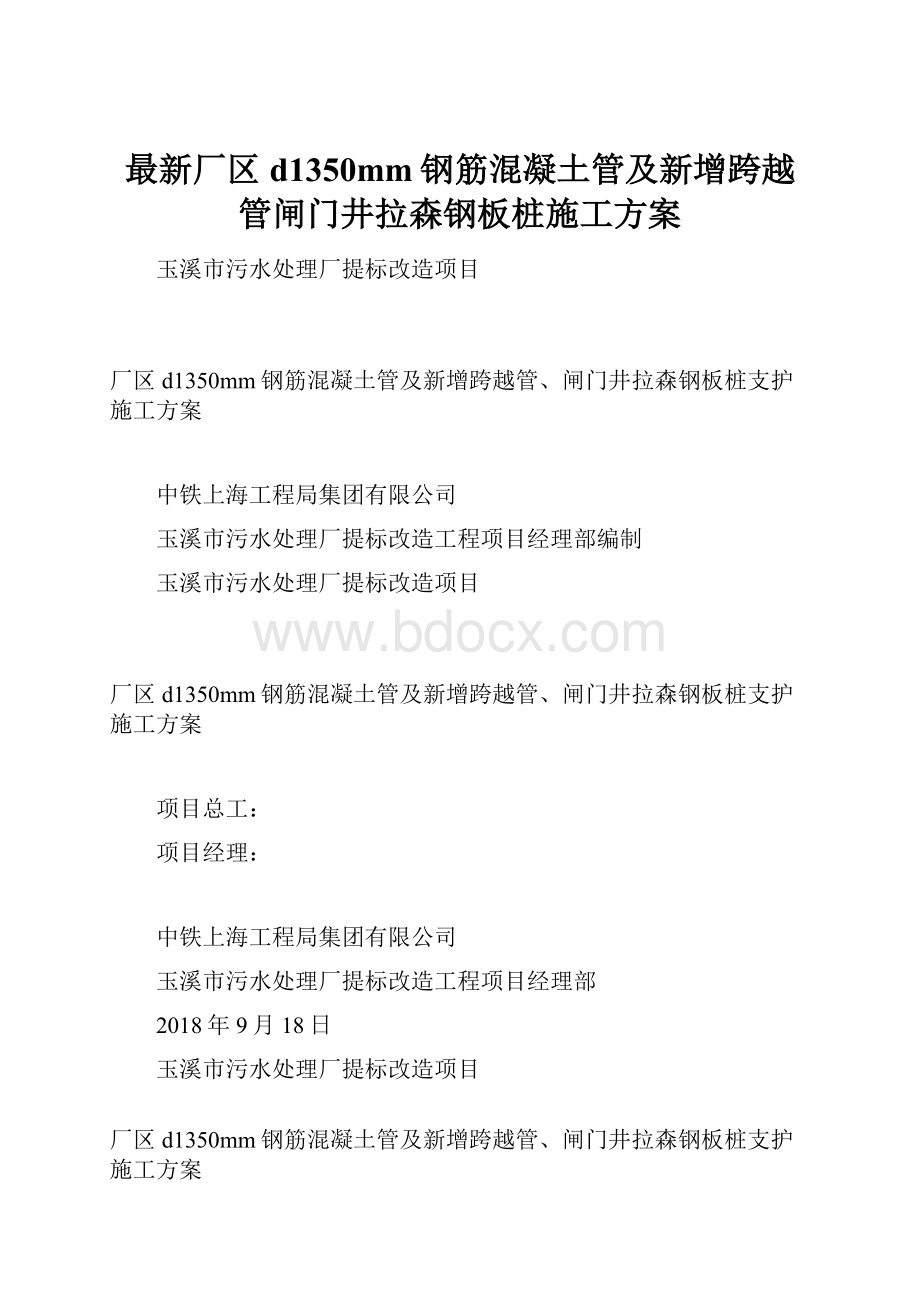 最新厂区 d1350mm 钢筋混凝土管及新增跨越管闸门井拉森钢板桩施工方案

玉溪市污水处理厂提标改造项目

厂区 d1350mm 钢筋混凝土管及新增跨越管、闸门井拉森钢板桩支护施工方案

中铁上海工程局集团有限公司

玉溪市污水处理厂提标改造工程项目经理部编制

玉溪市污水处理厂提标改造项目

www.bdocx.com

厂区 d1350mm 钢筋混凝土管及新增跨越管、闸门井拉森钢板桩支护施工方案

项目总工：

项目经理：

中铁上海工程局集团有限公司

玉溪市污水处理厂提标改造工程项目经理部

2018 年 9 月 18 日

玉溪市污水处理厂提标改造项目

厂区 d1350mm 钢筋混凝土管及新增跨越管、闸门井拉森钢板桩支护施工方案